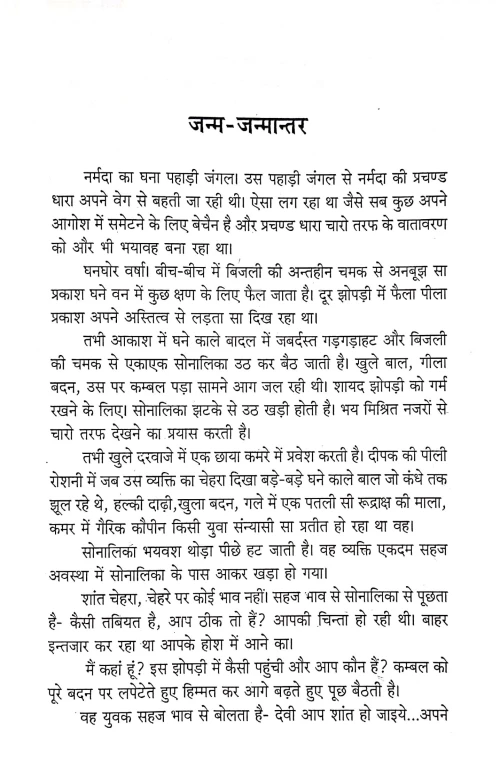 जन्म-जन्मान्तर

नर्मदा का घना पहाड़ी जंगल। उस पहाड़ी जंगल से नर्मदा की प्रचण्ड धारा अपने वेग से बहती जा रही थी। ऐसा लग रहा था जैसे सब कुछ अपने आगोश में समेटने के लिए बेचैन है और प्रचण्ड धारा चारो तरफ के वातावरण को और भी भयावह बना रहा था।

घनघोर वर्षा। बीच-बीच में बिजली की अन्तहीन चमक से अनबूझ सा प्रकाश घने वन में कुछ क्षण के लिए फैल जाता है। दूर झोपड़ी में फैला पीला प्रकाश अपने अस्तित्व से लड़ता सा दिख रहा था।

तभी आकाश में घने काले बादल में जबर्दस्त गड़गड़ाहट और बिजली की चमक से एकाएक सोनालिका उठ कर बैठ जाती है। खुले बाल, गीला बदन, उस पर कम्बल पड़ा सामने आग जल रही थी। शायद झोपड़ी को गर्म रखने के लिए। सोनालिका झटके से उठ खड़ी होती है। भय मिश्रित नजरों से चारो तरफ देखने का प्रयास करती है।

तभी खुले दरवाजे में एक छाया कमरे में प्रवेश करती है। दीपक की पीली रोशनी में जब उस व्यक्ति का चेहरा दिखा बड़े-बड़े घने काले बाल जो कंधे तक झूल रहे थे, हल्की दाढ़ी,खुला बदन, गले में एक पतली सी रूद्राक्ष की माला, कमर में गैरिक कौपीन किसी युवा संन्यासी सा प्रतीत हो रहा था वह।

सोनालिका भयवश थोड़ा पीछे हट जाती है। वह व्यक्ति एकदम सहज अवस्था में सोनालिका के पास आकर खड़ा हो गया।

शांत चेहरा, चेहरे पर कोई भाव नहीं। सहज भाव से सोनालिका से पूछता है- कैसी तबियत है, आप ठीक तो हैं? आपकी चिन्ता हो रही थी। बाहर इन्तजार कर रहा था आपके होश में आने का।

मैं कहां हूं? इस झोपड़ी में कैसी पहुंची और आप कौन हैं? कम्बल को पूरे बदन पर लपेटेते हुए हिम्मत कर आगे बढ़ते हुए पूछ बैठती है।

वह युवक सहज भाव से बोलता है- देवी आप शांत हो जाइये...अपने